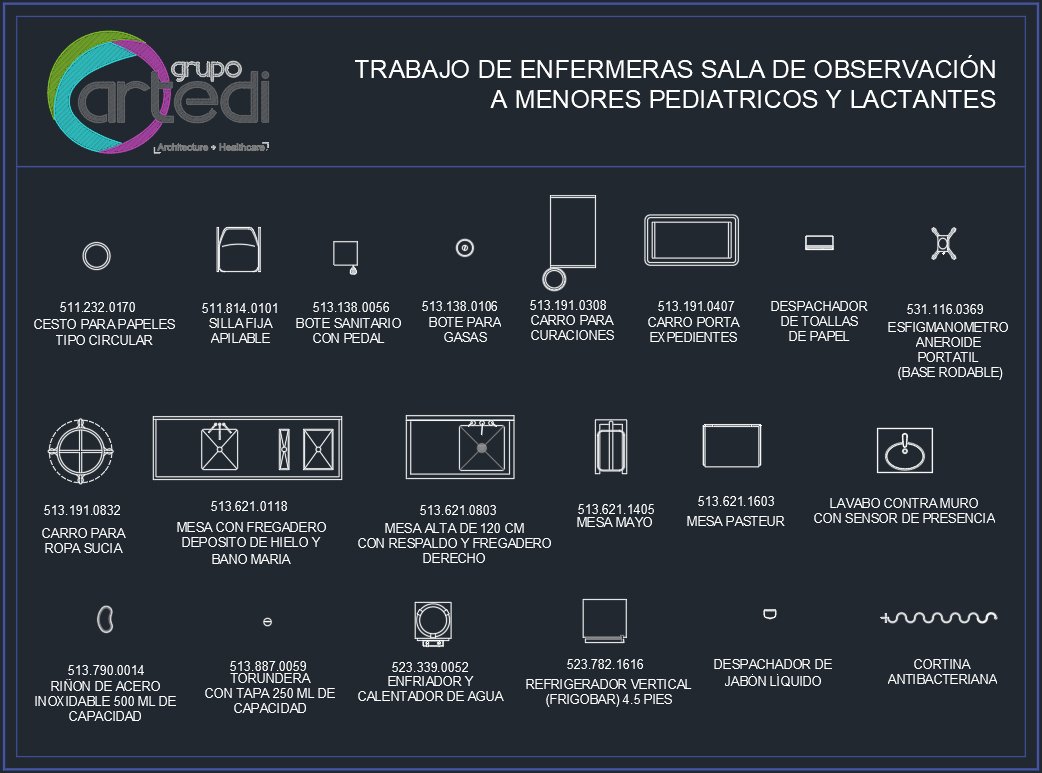 grupo
artedi
Architecture + Healthcare

TRABAJO DE ENFERMERAS SALA DE OBSERVACIÓN
A MENORES PEDIATRICOS Y LACTANTES

511.232.0170
CESTO PARA PAPELES TIPO CIRCULAR

511.814.0101
SILLA FIJA APILABLE

513.138.0056
BOTE SANITARIO CON PEDAL

513.138.0106
BOTE PARA GASAS

513.191.0308
CARRO PARA CURACIONES

513.191.0407
CARRO PORTA EXPEDIENTES

DESPACHADOR DE TOALLAS DE PAPEL

531.116.0369
ESFIGMANOMETRO ANEROIDE PORTATIL (BASE RODABLE)

513.191.0832
CARRO PARA ROPA SUCIA

513.621.0118
MESA CON FREGADERO DEPOSITO DE HIELO Y BANO MARIA

513.621.0803
MESA ALTA DE 120 CM CON RESPALDO Y FREGADERO DERECHO

513.621.1405
MESA MAYO

513.621.1603
MESA PASTEUR

LAVABO CONTRA MURO CON SENSOR DE PRESENCIA

513.790.0014
RIÑON DE ACERO INOXIDABLE 500 ML DE CAPACIDAD

513.887.0059
TORUNDERA CON TAPA 250 ML DE CAPACIDAD

523.339.0052
ENFRIADOR Y CALENTADOR DE AGUA

523.782.1616
REFRIGERADOR VERTICAL (FRIGOBAR) 4.5 PIES

DESPACHADOR DE JABÓN LÍQUIDO

CORTINA ANTIBACTERIANA